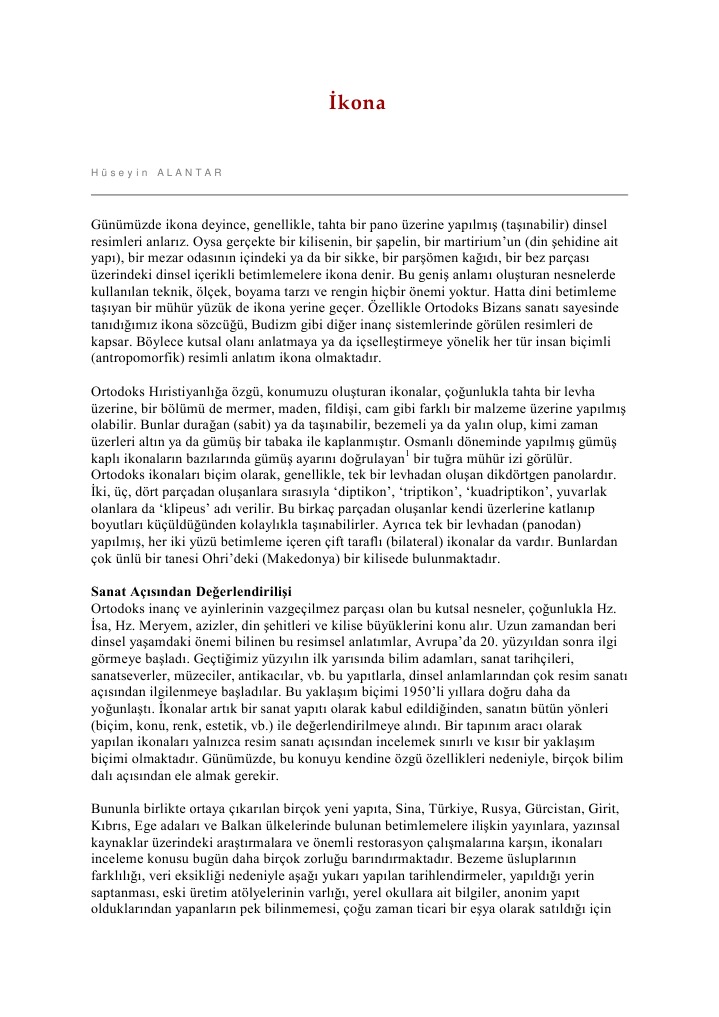 İkona

Hüseyin ALANTAR

Günümüzde ikona deyince, genellikle, tahta bir pano üzerine yapılmış (taşınabilir) dinsel resimleri anlarız. Oysa gerçekte bir kilisenin, bir şapelin, bir martirium'un (din şehidine ait yapı), bir mezar odasının içindeki ya da bir sikke, bir parşömen kağıdı, bir bez parçası üzerindeki dinsel içerikli betimlemelere ikona denir. Bu geniş anlamı oluşturan nesnelerde kullanılan teknik, ölçek, boyama tarzı ve rengin hiçbir önemi yoktur. Hatta dini betimleme taşıyan bir mühür yüzük de ikona yerine geçer. Özellikle Ortodoks Bizans sanatı sayesinde tanıdığımız ikona sözcüğü, Budizm gibi diğer inanç sistemlerinde görülen resimleri de kapsar. Böylece kutsal olanı anlatmaya ya da içselleştirmeye yönelik her tür insan biçimli (antropomorfik) resimli anlatım ikona olmaktadır.

Ortodoks Hıristiyanlığa özgü, konumuzu oluşturan ikonalar, çoğunlukla tahta bir levha üzerine, bir bölümü de mermer, maden, fildişi, cam gibi farklı bir malzeme üzerine yapılmış olabilir. Bunlar durağan (sabit) ya da taşınabilir, bezemeli ya da yalın olup, kimi zaman üzerleri altın ya da gümüş bir tabaka ile kaplanmıştır. Osmanlı döneminde yapılmış gümüş kaplı ikonaların bazılarında gümüş ayarını doğrulayan$^1$ bir tuğra mühür izi görülür. Ortodoks ikonaları biçim olarak, genellikle, tek bir levhadan oluşan dikdörtgen panolardır. İki, üç, dört parçadan oluşanlara sırasıyla 'diptikon', 'triptikon', 'kuadriptikon', yuvarlak olanlara da 'klipeus' adı verilir. Bu birkaç parçadan oluşanlar kendi üzerlerine katlanıp boyutları küçüldüğünden kolaylıkla taşınabilirler. Ayrıca tek bir levhadan (panodan) yapılmış, her iki yüzü betimleme içeren çift taraflı (bilateral) ikonalar da vardır. Bunlardan çok ünlü bir tanesi Ohri'deki (Makedonya) bir kilisede bulunmaktadır.

Sanat Açısından Değerlendirilişi
Ortodoks inanç ve ayinlerinin vazgeçilmez parçası olan bu kutsal nesneler, çoğunlukla Hz. İsa, Hz. Meryem, azizler, din şehitleri ve kilise büyüklerini konu alır. Uzun zamandan beri dinsel yaşamdaki önemi bilinen bu resimsel anlatımlar, Avrupa'da 20. yüzyıldan sonra ilgi görmeye başladı. Geçtiğimiz yüzyılın ilk yarısında bilim adamları, sanat tarihçileri, sanatseverler, müzeciler, antikacılar, vb. bu yapıtlarla, dinsel anlamlarından çok resim sanatı açısından ilgilenmeye başladılar. Bu yaklaşım biçimi 1950'li yıllara doğru daha da yoğunlaştı. İkonalar artık bir sanat yapıtı olarak kabul edildiğinden, sanatın bütün yönleri (biçim, konu, renk, estetik, vb.) ile değerlendirilmeye alındı. Bir tapınım aracı olarak yapılan ikonaları yalnızca resim sanatı açısından incelemek sınırlı ve kısır bir yaklaşım biçimi olmaktadır. Günümüzde, bu konuyu kendine özgü özellikleri nedeniyle, birçok bilim dalı açısından ele almak gerekir.

Bununla birlikte ortaya çıkarılan birçok yeni yapıta, Sina, Türkiye, Rusya, Gürcistan, Girit, Kıbrıs, Ege adaları ve Balkan ülkelerinde bulunan betimlemelere ilişkin yayınlara, yazınsal kaynaklar üzerindeki araştırmalara ve önemli restorasyon çalışmalarına karşın, ikonaları inceleme konusu bugün daha birçok zorluğu barındırmaktadır. Bezeme üsluplarının farklılığı, veri eksikliği nedeniyle aşağı yukarı yapılan tarihlendirmeler, yapıldığı yerin saptanması, eski üretim atölyelerinin varlığı, yerel okullara ait bilgiler, anonim yapıt olduklarından yapanların pek bilinmemesi, çoğu zaman ticari bir eşya olarak satıldığı için